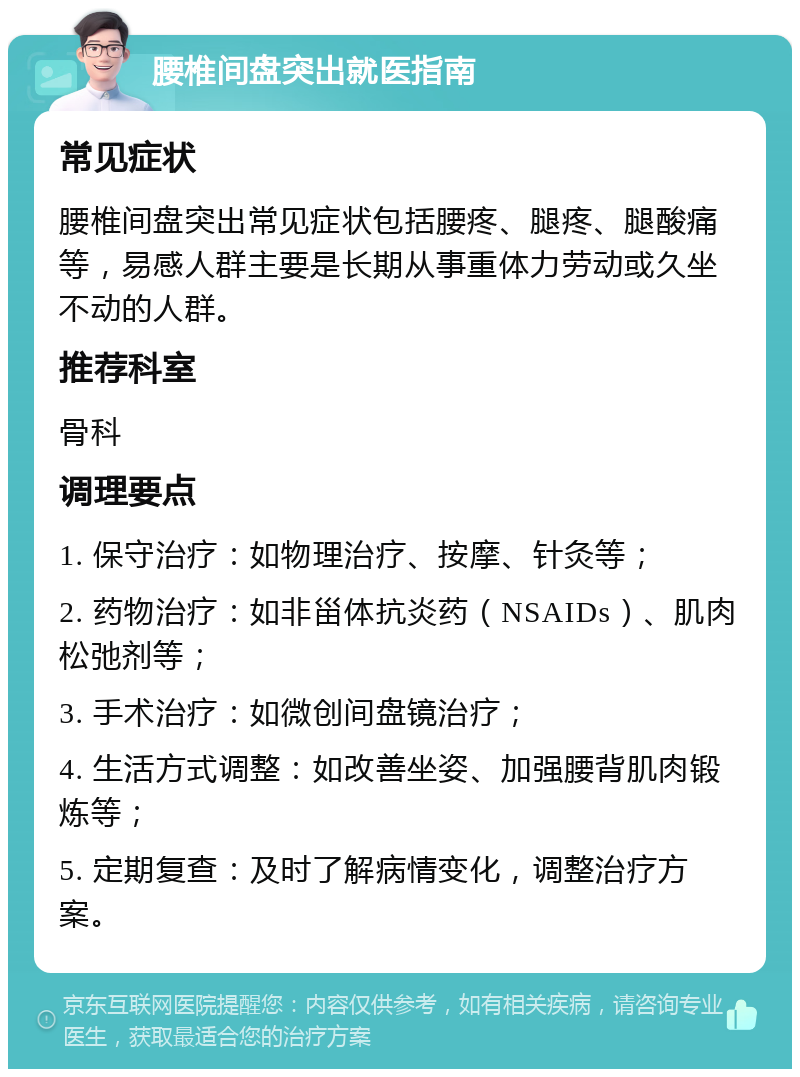 腰椎间盘突出就医指南

常见症状

腰椎间盘突出常见症状包括腰疼、腿疼、腿酸痛等，易感人群主要是长期从事重体力劳动或久坐不动的人群。

推荐科室

骨科

调理要点

1. 保守治疗：如物理治疗、按摩、针灸等；

2. 药物治疗：如非甾体抗炎药（NSAIDs）、肌肉松弛剂等；

3. 手术治疗：如微创间盘镜治疗；

4. 生活方式调整：如改善坐姿、加强腰背肌肉锻炼等；

5. 定期复查：及时了解病情变化，调整治疗方案。

京东互联网医院提醒您：内容仅供参考，如有相关疾病，请咨询专业医生，获取最适合您的治疗方案